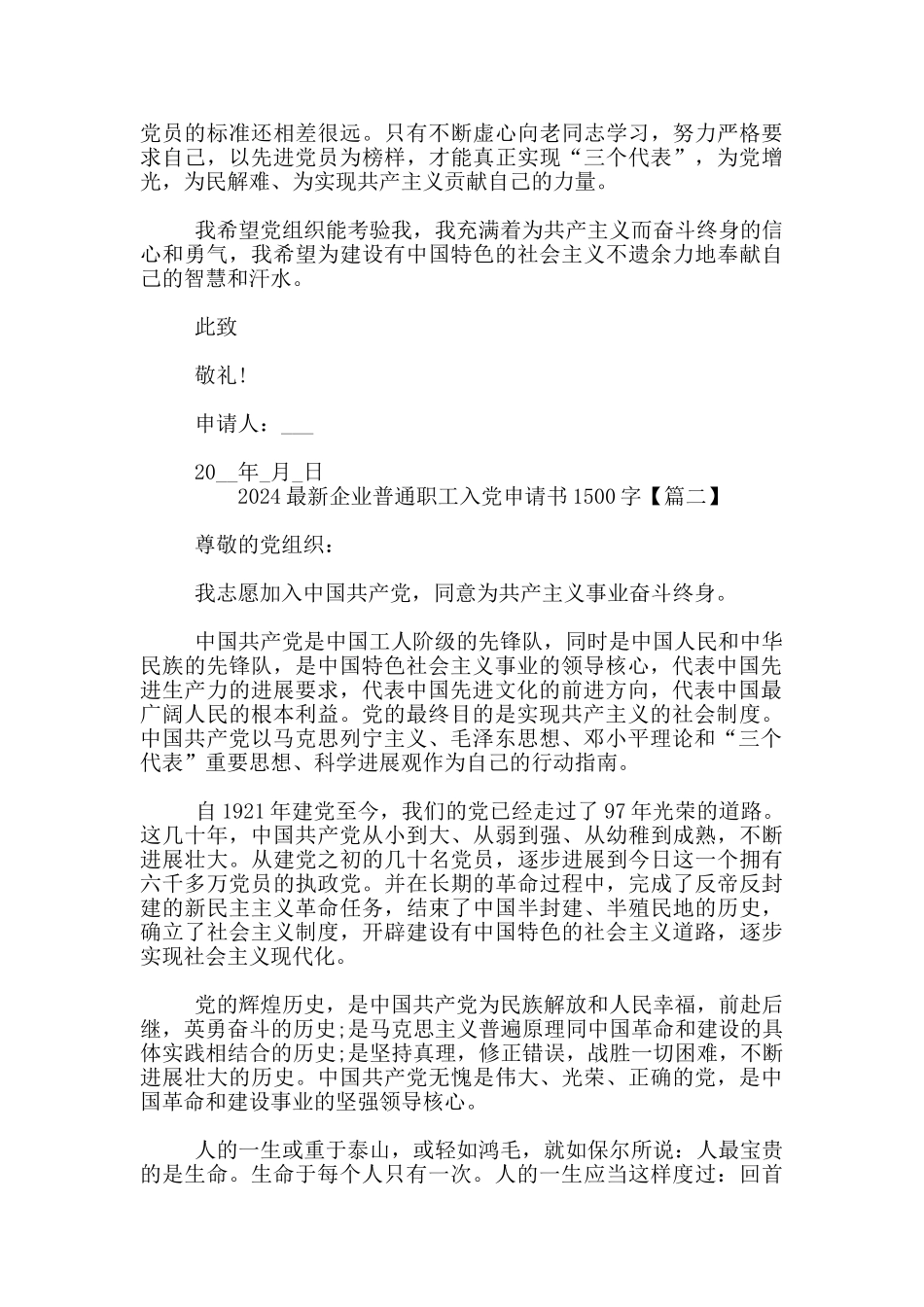 党员的标准还相差很远。只有不断虚心向老同志学习，努力严格要求自己，以先进党员为榜样，才能真正实现“三个代表”，为党增光，为民解难、为实现共产主义贡献自己的力量。

我希望党组织能考验我，我充满着为共产主义而奋斗终身的信心和勇气，我希望为建设有中国特色的社会主义不遗余力地奉献自己的智慧和汗水。

此致

敬礼!

申请人：___

20__年_月_日

2024最新企业普通职工入党申请书1500字【篇二】

尊敬的党组织：

我志愿加入中国共产党，同意为共产主义事业奋斗终身。

中国共产党是中国工人阶级的先锋队，同时是中国人民和中华民族的先锋队，是中国特色社会主义事业的领导核心，代表中国先进生产力的进展要求，代表中国先进文化的前进方向，代表中国最广阔人民的根本利益。党的最终目的是实现共产主义的社会制度。中国共产党以马克思列宁主义、毛泽东思想、邓小平理论和“三个代表”重要思想、科学进展观作为自己的行动指南。

自1921年建党至今，我们的党已经走过了97年光荣的道路。这几十年，中国共产党从小到大、从弱到强、从幼稚到成熟，不断进展壮大。从建党之初的几十名党员，逐步进展到今日这一个拥有六千多万党员的执政党。并在长期的革命过程中，完成了反帝反封建的新民主主义革命任务，结束了中国半封建、半殖民地的历史，确立了社会主义制度，开辟建设有中国特色的社会主义道路，逐步实现社会主义现代化。

党的辉煌历史，是中国共产党为民族解放和人民幸福，前赴后继，英勇奋斗的历史;是马克思主义普遍原理同中国革命和建设的具体实践相结合的历史;是坚持真理，修正错误，战胜一切困难，不断进展壮大的历史。中国共产党无愧是伟大、光荣、正确的党，是中国革命和建设事业的坚强领导核心。

人的一生或重于泰山，或轻如鸿毛，就如保尔所说：人最宝贵的是生命。生命于每个人只有一次。人的一生应当这样度过：回首